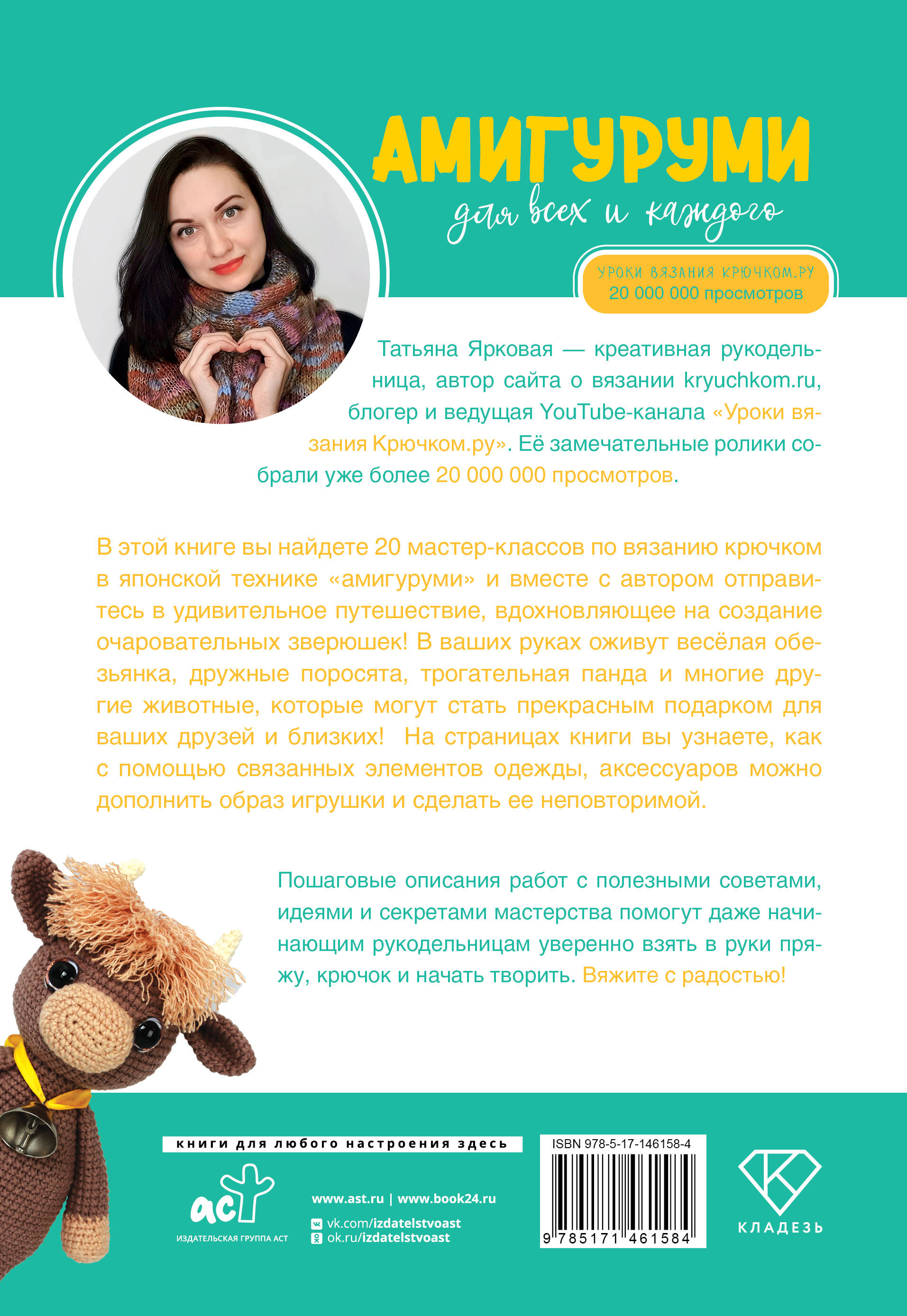 АМИГУРУМИ
для всех и каждого

УРОКИ ВЯЗАНИЯ КРЮЧКОМ.РУ
20 000 000 просмотров

Татьяна Ярковая — креативная рукодельница, автор сайта о вязании kryuchkom.ru, блогер и ведущая YouTube-канала «Уроки вязания Крючком.ру». Её замечательные ролики собрали уже более 20 000 000 просмотров.

В этой книге вы найдете 20 мастер-классов по вязанию крючком в японской технике «амигуруми» и вместе с автором отправитесь в удивительное путешествие, вдохновляющее на создание очаровательных зверюшек! В ваших руках оживут весёлая обезьянка, дружные поросята, трогательная панда и многие другие животные, которые могут стать прекрасным подарком для ваших друзей и близких! На страницах книги вы узнаете, как с помощью связанных элементов одежды, аксессуаров можно дополнить образ игрушки и сделать ее неповторимой.

Пошаговые описания работ с полезными советами, идеями и секретами мастерства помогут даже начинающим рукодельницам уверенно взять в руки пряжу, крючок и начать творить. Вяжите с радостью!

книги для любого настроения здесь

аст
ИЗДАТЕЛЬСКАЯ ГРУППА АСТ

www.ast.ru | www.book24.ru
vk.com/izdatelstvoast
ok.ru/izdatelstvoast

ISBN 978-5-17-146158-4
9 785171 461584

КЛАДЕЗЬ